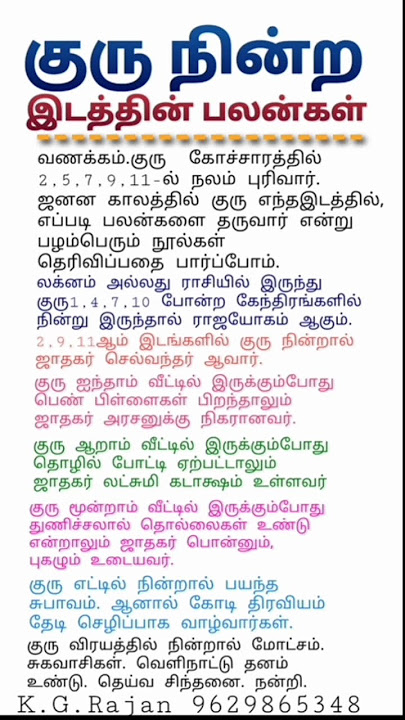 குரு நின்ற
இடத்தின் பலன்கள்

வணக்கம்.குரு கோச்சாரத்தில் 2,5,7,9,11-ல் நலம் புரிவார். ஜனன காலத்தில் குரு எந்தஇடத்தில், எப்படி பலன்களை தருவார் என்று பழம்பெரும் நூல்கள் தெரிவிப்பதை பார்ப்போம்.

லக்னம் அல்லது ராசியில் இருந்து குரு1,4,7,10 போன்ற கேந்திரங்களில் நின்று இருந்தால் ராஜயோகம் ஆகும்.

2,9,11ஆம் இடங்களில் குரு நின்றால் ஜாதகர் செல்வந்தர் ஆவார்.

குரு ஐந்தாம் வீட்டில் இருக்கும்போது பெண் பிள்ளைகள் பிறந்தாலும் ஜாதகர் அரசனுக்கு நிகரானவர்.

குரு ஆறாம் வீட்டில் இருக்கும்போது தொழில் போட்டி ஏற்பட்டாலும் ஜாதகர் லட்சுமி கடாக்ஷம் உள்ளவர்

குரு மூன்றாம் வீட்டில் இருக்கும்போது துணிச்சலால் தொல்லைகள் உண்டு என்றாலும் ஜாதகர் பொன்னும், புகழும் உடையவர்.

குரு எட்டில் நின்றால் பயந்த சுபாவம். ஆனால் கோடி திரவியம் தேடி செழிப்பாக வாழ்வார்கள்.

குரு விரயத்தில் நின்றால் மோட்சம். சுகவாசிகள். வெளிநாட்டு தனம் உண்டு. தெய்வ சிந்தனை. நன்றி.

K.G.Rajan 9629865348